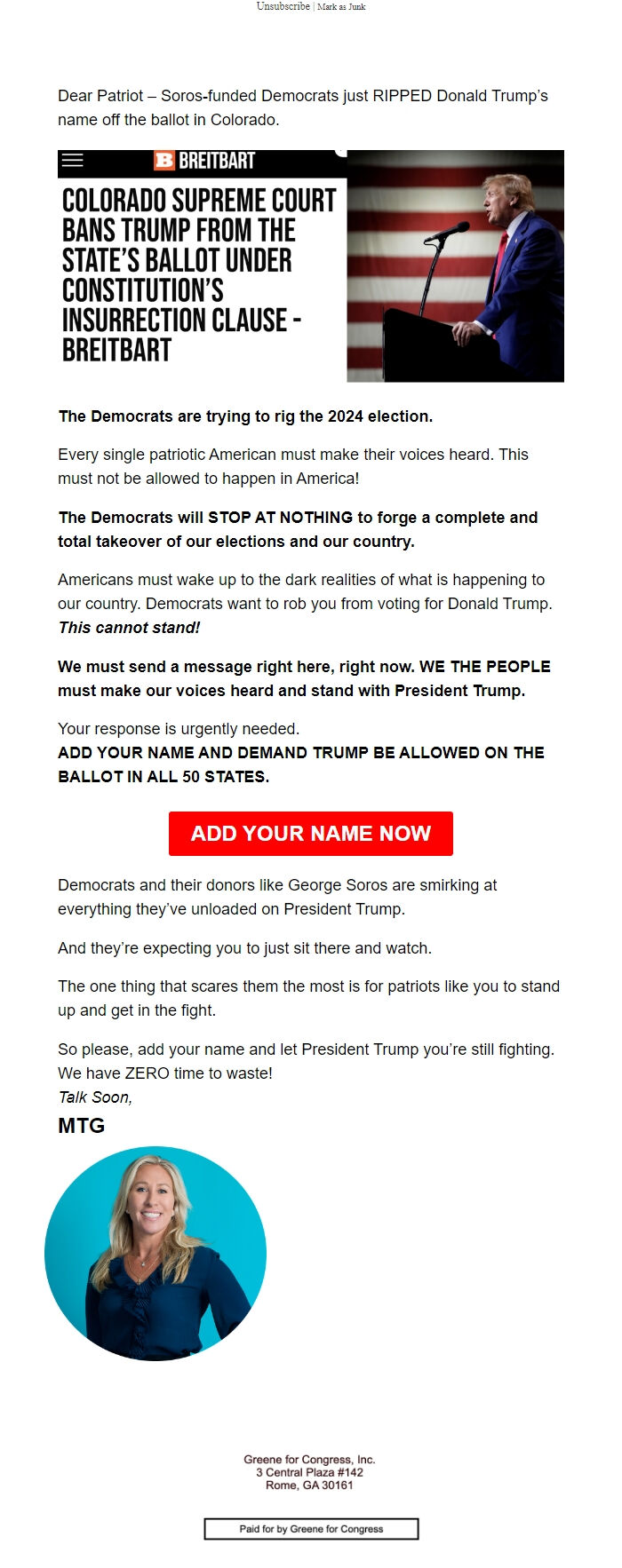 Unsubscribe | Mark as Junk

Dear Patriot – Soros-funded Democrats just RIPPED Donald Trump's name off the ballot in Colorado.

B BREITBART

COLORADO SUPREME COURT BANS TRUMP FROM THE STATE'S BALLOT UNDER CONSTITUTION'S INSURRECTION CLAUSE - BREITBART

The Democrats are trying to rig the 2024 election.

Every single patriotic American must make their voices heard. This must not be allowed to happen in America!

The Democrats will STOP AT NOTHING to forge a complete and total takeover of our elections and our country.

Americans must wake up to the dark realities of what is happening to our country. Democrats want to rob you from voting for Donald Trump. This cannot stand!

We must send a message right here, right now. WE THE PEOPLE must make our voices heard and stand with President Trump.

Your response is urgently needed.
ADD YOUR NAME AND DEMAND TRUMP BE ALLOWED ON THE BALLOT IN ALL 50 STATES.

ADD YOUR NAME NOW

Democrats and their donors like George Soros are smirking at everything they've unloaded on President Trump.

And they're expecting you to just sit there and watch.

The one thing that scares them the most is for patriots like you to stand up and get in the fight.

So please, add your name and let President Trump you're still fighting. We have ZERO time to waste!
Talk Soon,
MTG

Greene for Congress, Inc.
3 Central Plaza #142
Rome, GA 30161

Paid for by Greene for Congress